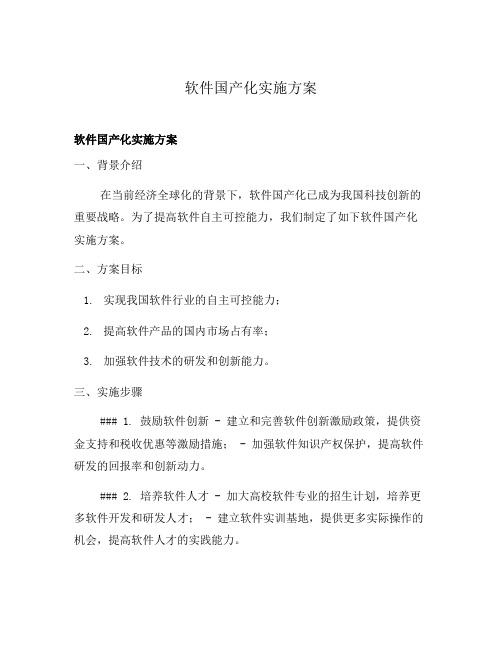 软件国产化实施方案

软件国产化实施方案

一、背景介绍

在当前经济全球化的背景下，软件国产化已成为我国科技创新的重要战略。为了提高软件自主可控能力，我们制定了如下软件国产化实施方案。

二、方案目标

1. 实现我国软件行业的自主可控能力；

2. 提高软件产品的国内市场占有率；

3. 加强软件技术的研发和创新能力。

三、实施步骤

### 1. 鼓励软件创新 - 建立和完善软件创新激励政策，提供资金支持和税收优惠等激励措施； - 加强软件知识产权保护，提高软件研发的回报率和创新动力。

### 2. 培养软件人才 - 加大高校软件专业的招生计划，培养更多软件开发和研发人才； - 建立软件实训基地，提供更多实际操作的机会，提高软件人才的实践能力。